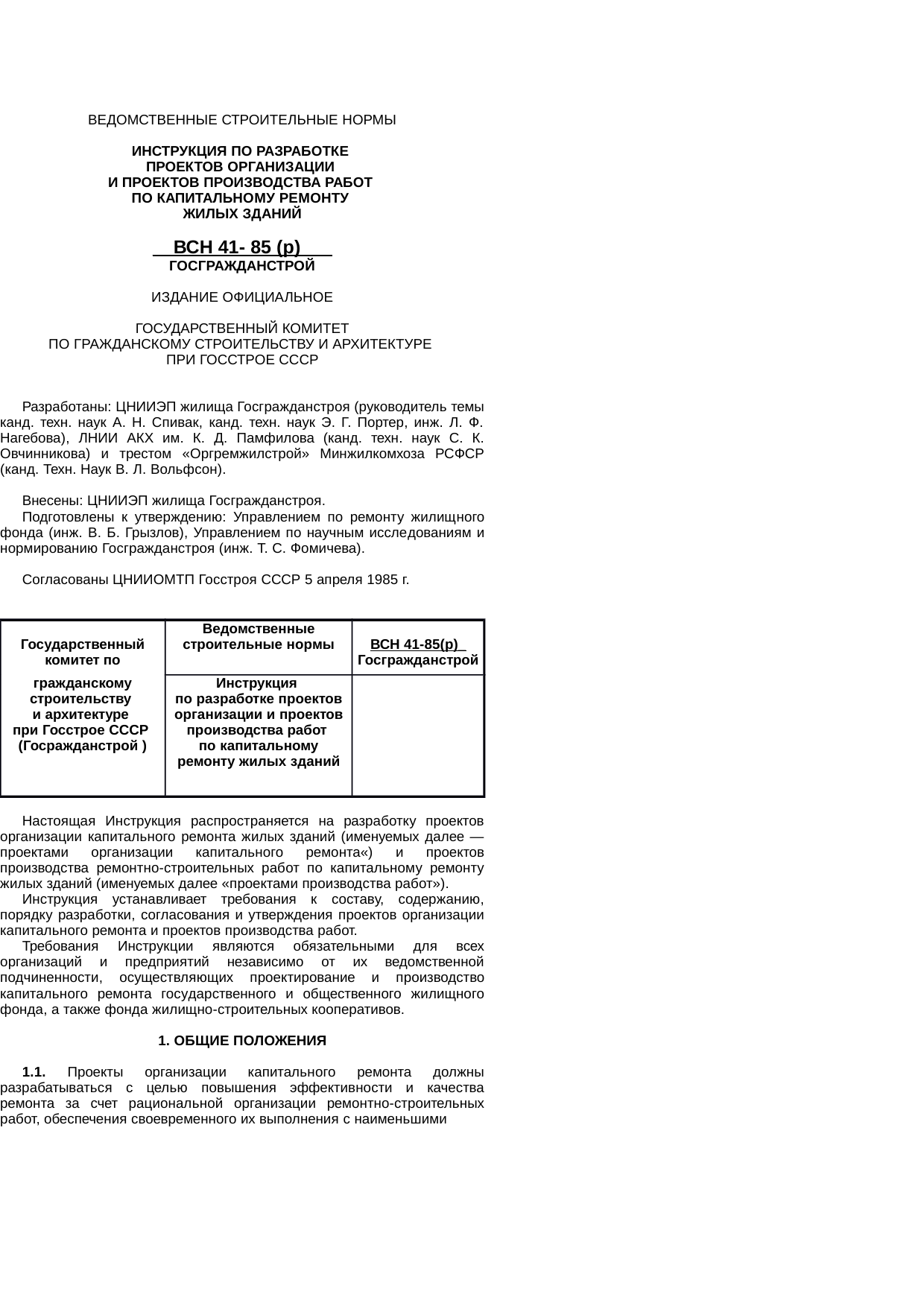 ВЕДОМСТВЕННЫЕ СТРОИТЕЛЬНЫЕ НОРМЫ

ИНСТРУКЦИЯ ПО РАЗРАБОТКЕ
ПРОЕКТОВ ОРГАНИЗАЦИИ
И ПРОЕКТОВ ПРОИЗВОДСТВА РАБОТ
ПО КАПИТАЛЬНОМУ РЕМОНТУ
ЖИЛЫХ ЗДАНИЙ

ВСН 41- 85 (р)
ГОСГРАЖДАНСТРОЙ

ИЗДАНИЕ ОФИЦИАЛЬНОЕ

ГОСУДАРСТВЕННЫЙ КОМИТЕТ
ПО ГРАЖДАНСКОМУ СТРОИТЕЛЬСТВУ И АРХИТЕКТУРЕ
ПРИ ГОССТРОЕ СССР

Разработаны: ЦНИИЭП жилища Госгражданстроя (руководитель темы канд. техн. наук А. Н. Спивак, канд. техн. наук Э. Г. Портер, инж. Л. Ф. Нагебова), ЛНИИ АКХ им. К. Д. Памфилова (канд. техн. наук С. К. Овчинникова) и трестом «Оргремжилстрой» Минжилкомхоза РСФСР (канд. Техн. Наук В. Л. Вольфсон).

Внесены: ЦНИИЭП жилища Госгражданстроя.

Подготовлены к утверждению: Управлением по ремонту жилищного фонда (инж. В. Б. Грызлов), Управлением по научным исследованиям и нормированию Госгражданстроя (инж. Т. С. Фомичева).

Согласованы ЦНИИОМТП Госстроя СССР 5 апреля 1985 г.

| Государственный комитет по гражданскому строительству и архитектуре при Госстрое СССР (Госражданстрой ) | Ведомственные строительные нормы | ВСН 41-85(р) Госгражданстрой |
|---|---|---|
| | Инструкция по разработке проектов организации и проектов производства работ по капитальному ремонту жилых зданий | |

Настоящая Инструкция распространяется на разработку проектов организации капитального ремонта жилых зданий (именуемых далее — проектами организации капитального ремонта«) и проектов производства ремонтно-строительных работ по капитальному ремонту жилых зданий (именуемых далее «проектами производства работ»).

Инструкция устанавливает требования к составу, содержанию, порядку разработки, согласования и утверждения проектов организации капитального ремонта и проектов производства работ.

Требования Инструкции являются обязательными для всех организаций и предприятий независимо от их ведомственной подчиненности, осуществляющих проектирование и производство капитального ремонта государственного и общественного жилищного фонда, а также фонда жилищно-строительных кооперативов.

1. ОБЩИЕ ПОЛОЖЕНИЯ

1.1. Проекты организации капитального ремонта должны разрабатываться с целью повышения эффективности и качества ремонта за счет рациональной организации ремонтно-строительных работ, обеспечения своевременного их выполнения с наименьшими